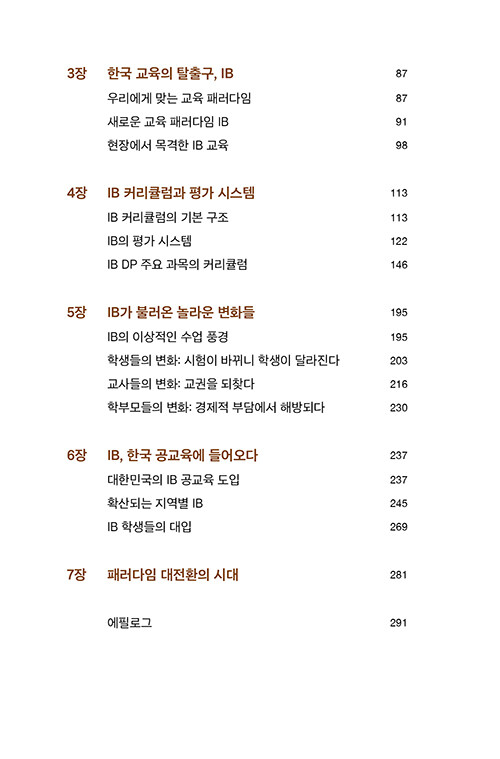 3장 한국 교육의 탈출구, IB 87

우리에게 맞는 교육 패러다임 87

새로운 교육 패러다임 IB 91

현장에서 목격한 IB 교육 98

4장 IB 커리큘럼과 평가 시스템 113

IB 커리큘럼의 기본 구조 113

IB의 평가 시스템 122

IB DP 주요 과목의 커리큘럼 146

5장 IB가 불러온 놀라운 변화들 195

IB의 이상적인 수업 풍경 195

학생들의 변화: 시험이 바뀌니 학생이 달라진다 203

교사들의 변화: 교권을 되찾다 216

학부모들의 변화: 경제적 부담에서 해방되다 230

6장 IB, 한국 공교육에 들어오다 237

대한민국의 IB 공교육 도입 237

확산되는 지역별 IB 245

IB 학생들의 대입 269

7장 패러다임 대전환의 시대 281

에필로그 291